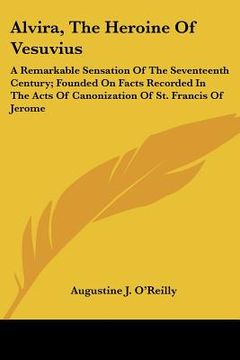 Alvira, The Heroine Of Vesuvius

A Remarkable Sensation Of The Seventeenth Century; Founded On Facts Recorded In The Acts Of Canonization Of St. Francis Of Jerome

Augustine J. O'Reilly